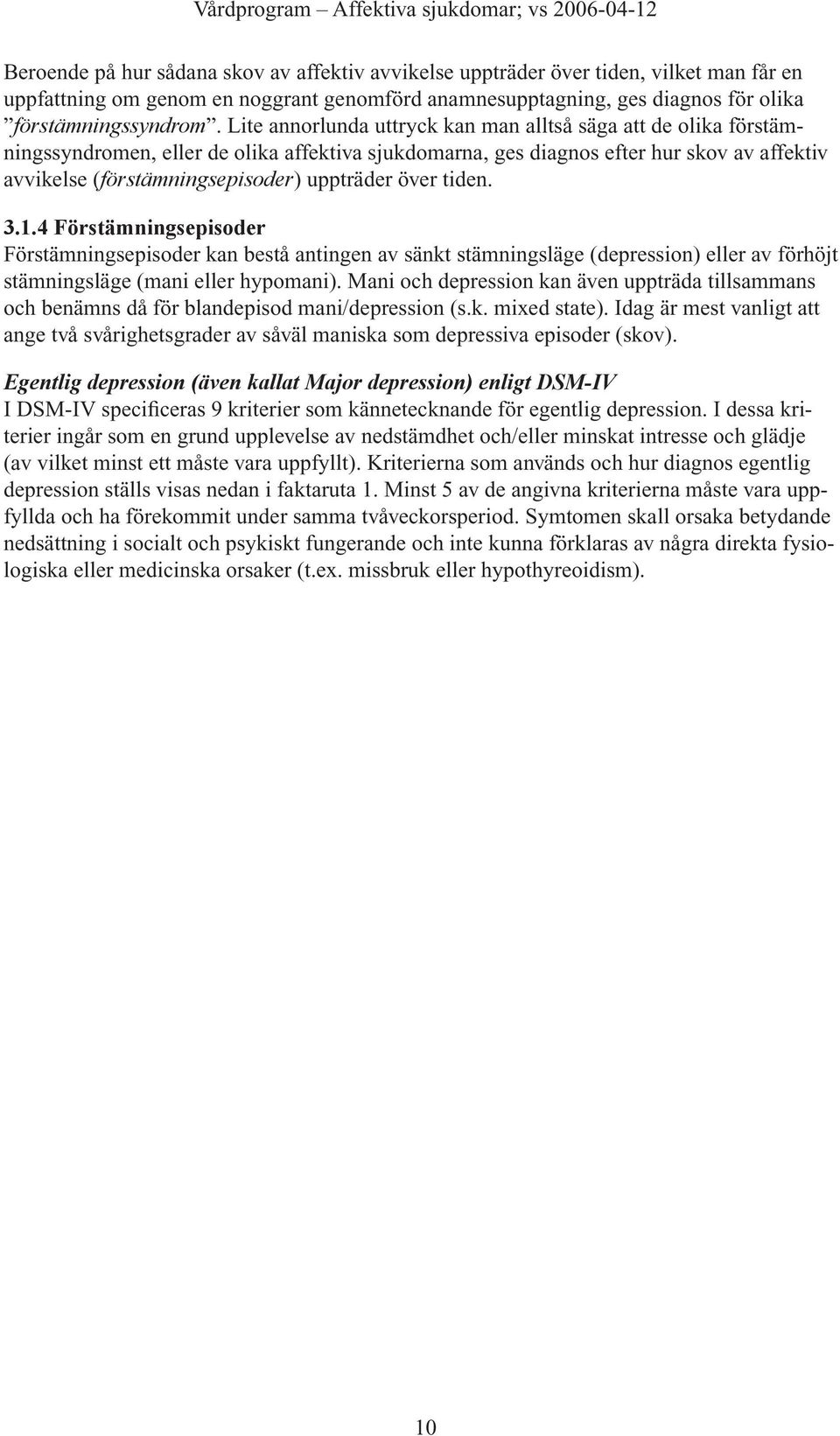 Vårdprogram – Affektiva sjukdomar; vs 2006-04-12

Beroende på hur sådana skov av affektiv avvikelse uppträder över tiden, vilket man får en uppfattning om genom en noggrant genomförd anamnesupptagning, ges diagnos för olika ”förstämningssyndrom”. Lite annorlunda uttryck kan man alltså säga att de olika förstämningssyndromen, eller de olika affektiva sjukdomarna, ges diagnos efter hur skov av affektiv avvikelse (förstämningsepisoder) uppträder över tiden.

3.1.4 Förstämningsepisoder
Förstämningsepisoder kan bestå antingen av sänkt stämningsläge (depression) eller av förhöjt stämningsläge (mani eller hypomani). Mani och depression kan även uppträda tillsammans och benämns då för blandepisod mani/depression (s.k. mixed state). Idag är mest vanligt att ange två svårighetsgrader av såväl maniska som depressiva episoder (skov).

Egentlig depression (även kallat Major depression) enligt DSM-IV
I DSM-IV specificeras 9 kriterier som kännetecknande för egentlig depression. I dessa kriterier ingår som en grund upplevelse av nedstämdhet och/eller minskat intresse och glädje (av vilket minst ett måste vara uppfyllt). Kriterierna som används och hur diagnos egentlig depression ställs visas nedan i faktaruta 1. Minst 5 av de angivna kriterierna måste vara uppfyllda och ha förekommit under samma tvåveckorsperiod. Symtomen skall orsaka betydande nedsättning i socialt och psykiskt fungerande och inte kunna förklaras av några direkta fysiologiska eller medicinska orsaker (t.ex. missbruk eller hypothyreoidism).

10